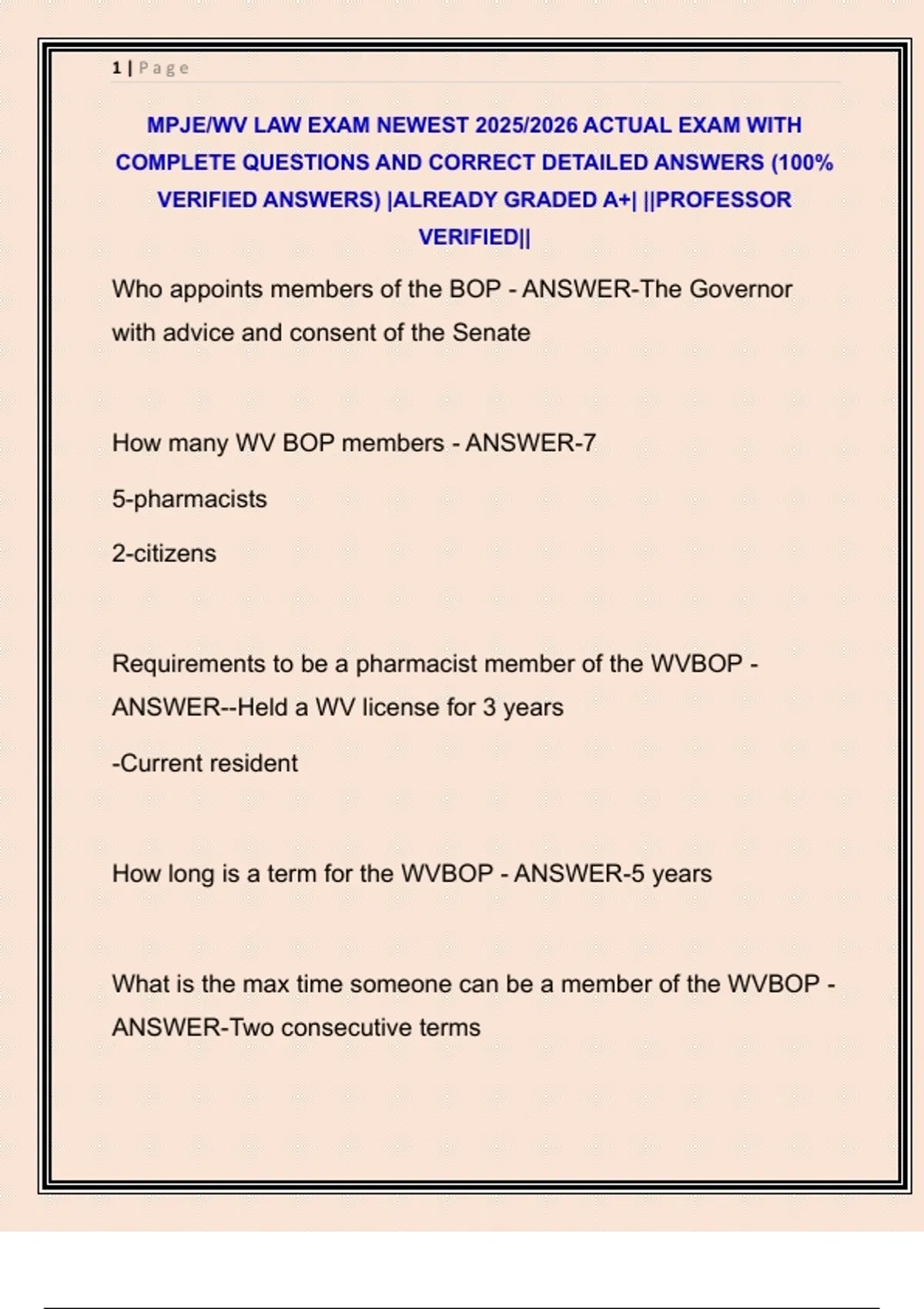 1 | Page

MPJE/WV LAW EXAM NEWEST 2025/2026 ACTUAL EXAM WITH COMPLETE QUESTIONS AND CORRECT DETAILED ANSWERS (100% VERIFIED ANSWERS) |ALREADY GRADED A+| ||PROFESSOR VERIFIED||

Who appoints members of the BOP - ANSWER-The Governor with advice and consent of the Senate

How many WV BOP members - ANSWER-7

5-pharmacists

2-citizens

Requirements to be a pharmacist member of the WVBOP - ANSWER--Held a WV license for 3 years

-Current resident

How long is a term for the WVBOP - ANSWER-5 years

What is the max time someone can be a member of the WVBOP - ANSWER-Two consecutive terms